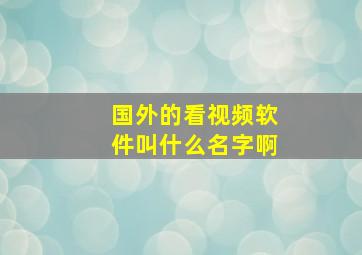 国外的看视频软件叫什么名字啊